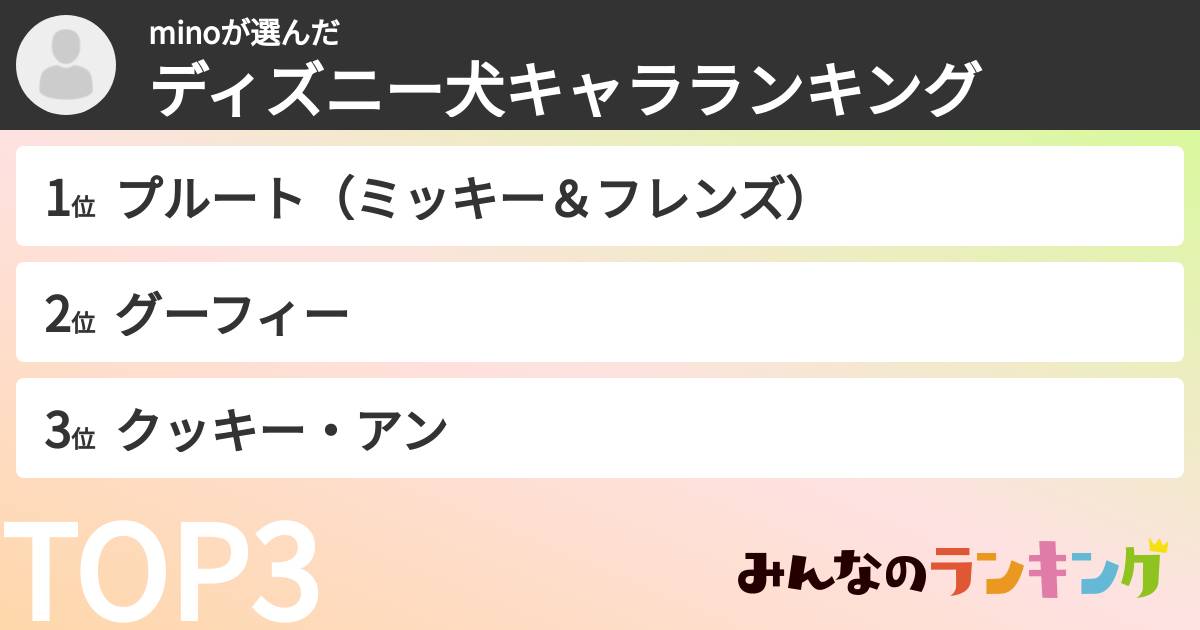 minoが選んだ
ディズニー犬キャラランキング

1位 プルート（ミッキー＆フレンズ）

2位 グーフィー

3位 クッキー・アン

TOP3

みんなのランキング